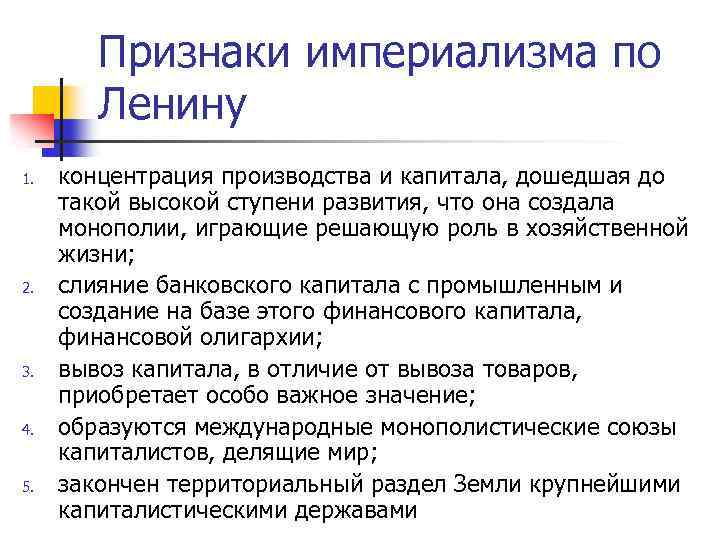 Признаки империализма по Ленину

1. концентрация производства и капитала, дошедшая до такой высокой ступени развития, что она создала монополии, играющие решающую роль в хозяйственной жизни;
2. слияние банковского капитала с промышленным и создание на базе этого финансового капитала, финансовой олигархии;
3. вывоз капитала, в отличие от вывоза товаров, приобретает особо важное значение;
4. образуются международные монополистические союзы капиталистов, делящие мир;
5. закончен территориальный раздел Земли крупнейшими капиталистическими державами